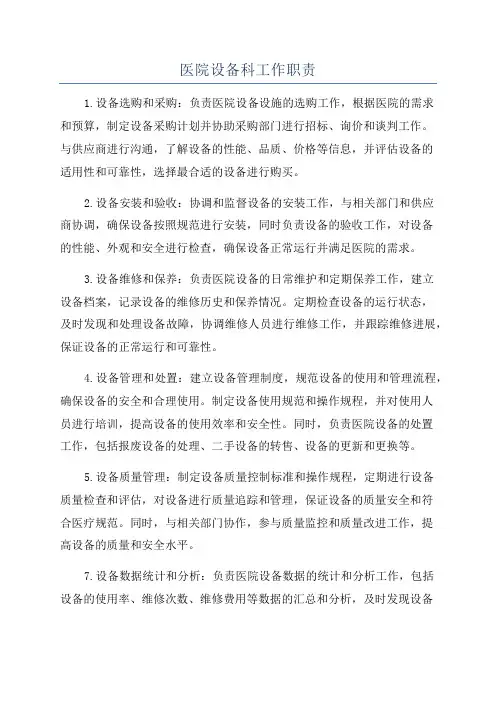 医院设备科工作职责

1.设备选购和采购：负责医院设备设施的选购工作，根据医院的需求和预算，制定设备采购计划并协助采购部门进行招标、询价和谈判工作。与供应商进行沟通，了解设备的性能、品质、价格等信息，并评估设备的适用性和可靠性，选择最合适的设备进行购买。

2.设备安装和验收：协调和监督设备的安装工作，与相关部门和供应商协调，确保设备按照规范进行安装，同时负责设备的验收工作，对设备的性能、外观和安全进行检查，确保设备正常运行并满足医院的需求。

3.设备维修和保养：负责医院设备的日常维护和定期保养工作，建立设备档案，记录设备的维修历史和保养情况。定期检查设备的运行状态，及时发现和处理设备故障，协调维修人员进行维修工作，并跟踪维修进展，保证设备的正常运行和可靠性。

4.设备管理和处置：建立设备管理制度，规范设备的使用和管理流程，确保设备的安全和合理使用。制定设备使用规范和操作规程，并对使用人员进行培训，提高设备的使用效率和安全性。同时，负责医院设备的处置工作，包括报废设备的处理、二手设备的转售、设备的更新和更换等。

5.设备质量管理：制定设备质量控制标准和操作规程，定期进行设备质量检查和评估，对设备进行质量追踪和管理，保证设备的质量安全和符合医疗规范。同时，与相关部门协作，参与质量监控和质量改进工作，提高设备的质量和安全水平。

7.设备数据统计和分析：负责医院设备数据的统计和分析工作，包括设备的使用率、维修次数、维修费用等数据的汇总和分析，及时发现设备